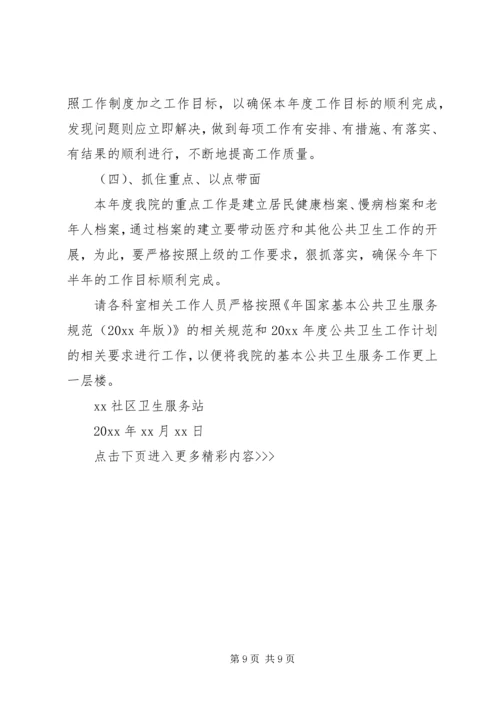 照工作制度加之工作目标，以确保本年度工作目标的顺利完成，发现问题则应立即解决，做到每项工作有安排、有措施、有落实、有结果的顺利进行，不断地提高工作质量。

（四）、抓住重点、以点带面

本年度我院的重点工作是建立居民健康档案、慢病档案和老年人档案，通过档案的建立要带动医疗和其他公共卫生工作的开展，为此，要严格按照上级的工作要求，狠抓落实，确保今年下半年的工作目标顺利完成。

请各科室相关工作人员严格按照《年国家基本公共卫生服务规范（20xx 年版）》的相关规范和 20xx 年度公共卫生工作计划的相关要求进行工作，以便将我院的基本公共卫生服务工作更上一层楼。

xx 社区卫生服务站

20xx 年 xx 月 xx 日

点击下页进入更多精彩内容>>>

第 9 页 共 9 页